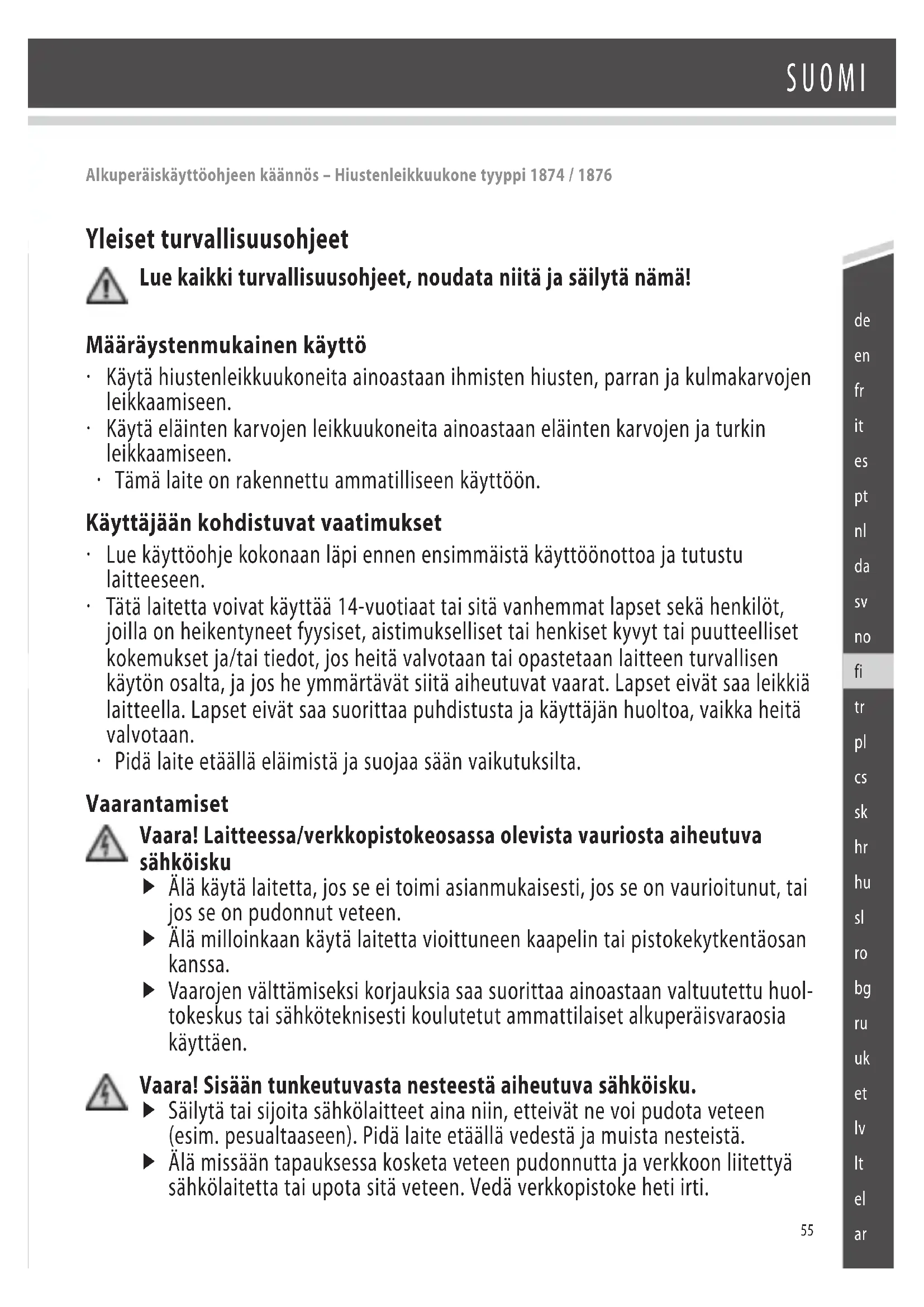 SUOMI

Alkuperäiskäyttöohjeen käännös – Hiustenleikkuukone tyyppi 1874 / 1876

Yleiset turvallisuusohjeet

Lue kaikki turvallisuusohjeet, noudata niitä ja säilytä nämä!

Määräystenmukainen käyttö

· Käytä hiustenleikkuukoneita ainoastaan ihmisten hiusten, parran ja kulmakarvojen leikkaamiseen.
· Käytä eläinten karvojen leikkuukoneita ainoastaan eläinten karvojen ja turkin leikkaamiseen.
· Tämä laite on rakennettu ammatilliseen käyttöön.

Käyttäjään kohdistuvat vaatimukset

· Lue käyttöohje kokonaan läpi ennen ensimmäistä käyttöönottoa ja tutustu laitteeseen.
· Tätä laitetta voivat käyttää 14-vuotiaat tai sitä vanhemmat lapset sekä henkilöt, joilla on heikentyneet fyysiset, aistimukselliset tai henkiset kyvyt tai puutteelliset kokemukset ja/tai tiedot, jos heitä valvotaan tai opastetaan laitteen turvallisen käytön osalta, ja jos he ymmärtävät siitä aiheutuvat vaarat. Lapset eivät saa leikkiä laitteella. Lapset eivät saa suorittaa puhdistusta ja käyttäjän huoltoa, vaikka heitä valvotaan.
· Pidä laite etäällä eläimistä ja suojaa sään vaikutuksilta.

Vaarantamiset

Vaara! Laitteessa/verkkopistokeosassa olevista vauriosta aiheutuva sähköisku
▶ Älä käytä laitetta, jos se ei toimi asianmukaisesti, jos se on vaurioitunut, tai jos se on pudonnut veteen.
▶ Älä milloinkaan käytä laitetta vioittuneen kaapelin tai pistokekytkentäosan kanssa.
▶ Vaarojen välttämiseksi korjauksia saa suorittaa ainoastaan valtuutettu huoltokeskus tai sähköteknisesti koulutetut ammattilaiset alkuperäisvaraosia käyttäen.

Vaara! Sisään tunkeutuvasta nesteestä aiheutuva sähköisku.
▶ Säilytä tai sijoita sähkölaitteet aina niin, etteivät ne voi pudota veteen (esim. pesualtaaseen). Pidä laite etäällä vedestä ja muista nesteistä.
▶ Älä missään tapauksessa kosketa veteen pudonnutta ja verkkoon liitettyä sähkölaitetta tai upota sitä veteen. Vedä verkkopistoke heti irti.

55

de
en
fr
it
es
pt
nl
da
sv
no
fi
tr
pl
cs
sk
hr
hu
sl
ro
bg
ru
uk
et
lv
lt
el
ar